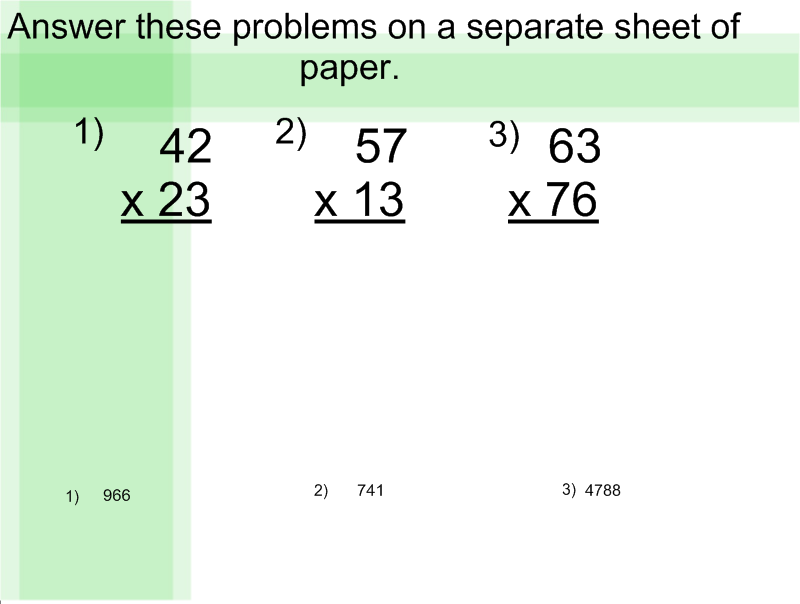 Answer these problems on a separate sheet of paper.

1) 42
x 23

2) 57
x 13

3) 63
x 76

1) 966

2) 741

3) 4788